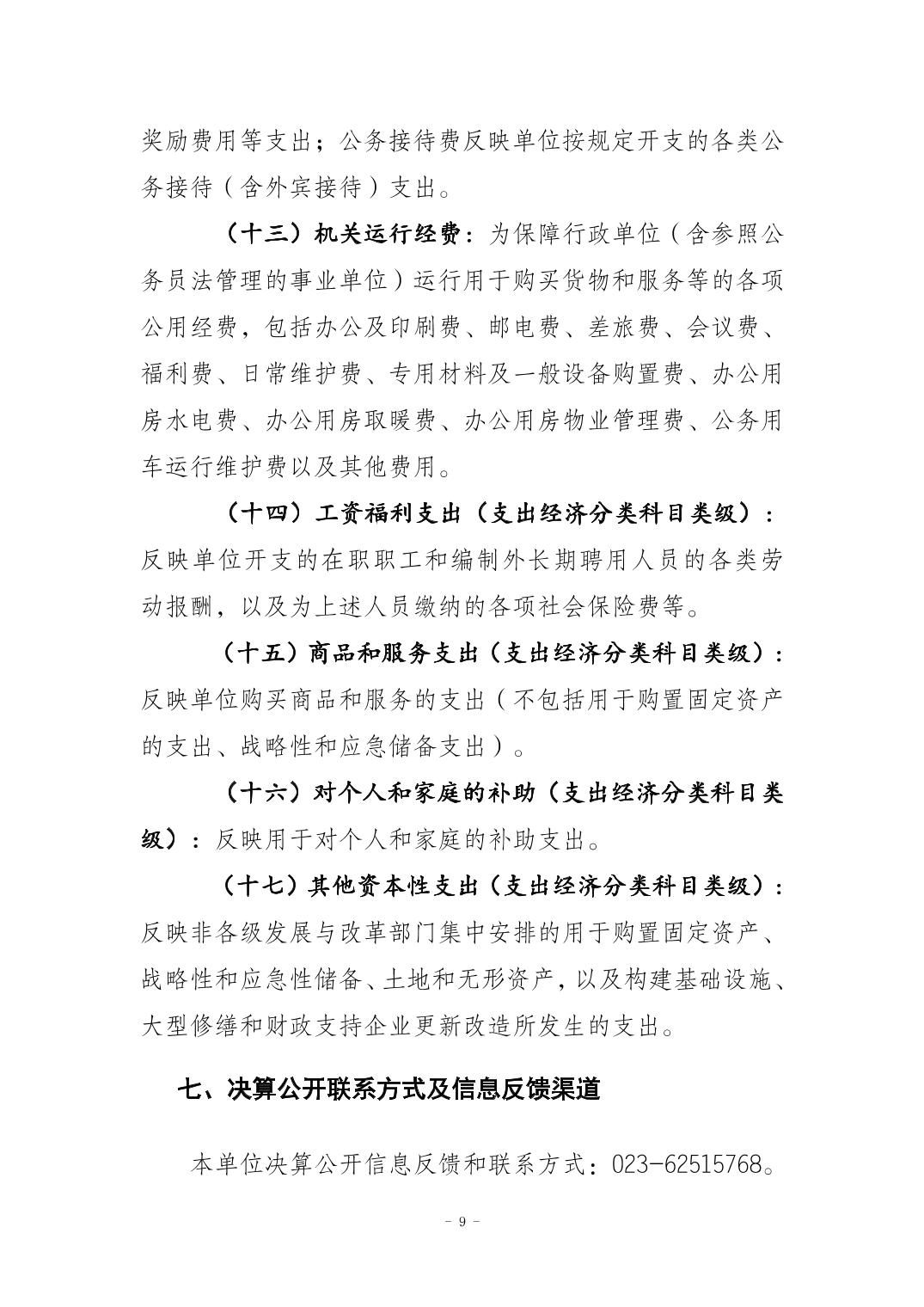 奖励费用等支出；公务接待费反映单位按规定开支的各类公务接待（含外宾接待）支出。

（十三）机关运行经费：为保障行政单位（含参照公务员法管理的事业单位）运行用于购买货物和服务等的各项公用经费，包括办公及印刷费、邮电费、差旅费、会议费、福利费、日常维护费、专用材料及一般设备购置费、办公用房水电费、办公用房取暖费、办公用房物业管理费、公务用车运行维护费以及其他费用。

（十四）工资福利支出（支出经济分类科目类级）：反映单位开支的在职职工和编制外长期聘用人员的各类劳动报酬，以及为上述人员缴纳的各项社会保险费等。

（十五）商品和服务支出（支出经济分类科目类级）：反映单位购买商品和服务的支出（不包括用于购置固定资产的支出、战略性和应急储备支出）。

（十六）对个人和家庭的补助（支出经济分类科目类级）：反映用于对个人和家庭的补助支出。

（十七）其他资本性支出（支出经济分类科目类级）：反映非各级发展与改革部门集中安排的用于购置固定资产、战略性和应急性储备、土地和无形资产，以及构建基础设施、大型修缮和财政支持企业更新改造所发生的支出。

七、决算公开联系方式及信息反馈渠道

本单位决算公开信息反馈和联系方式：023-62515768。

- 9 -